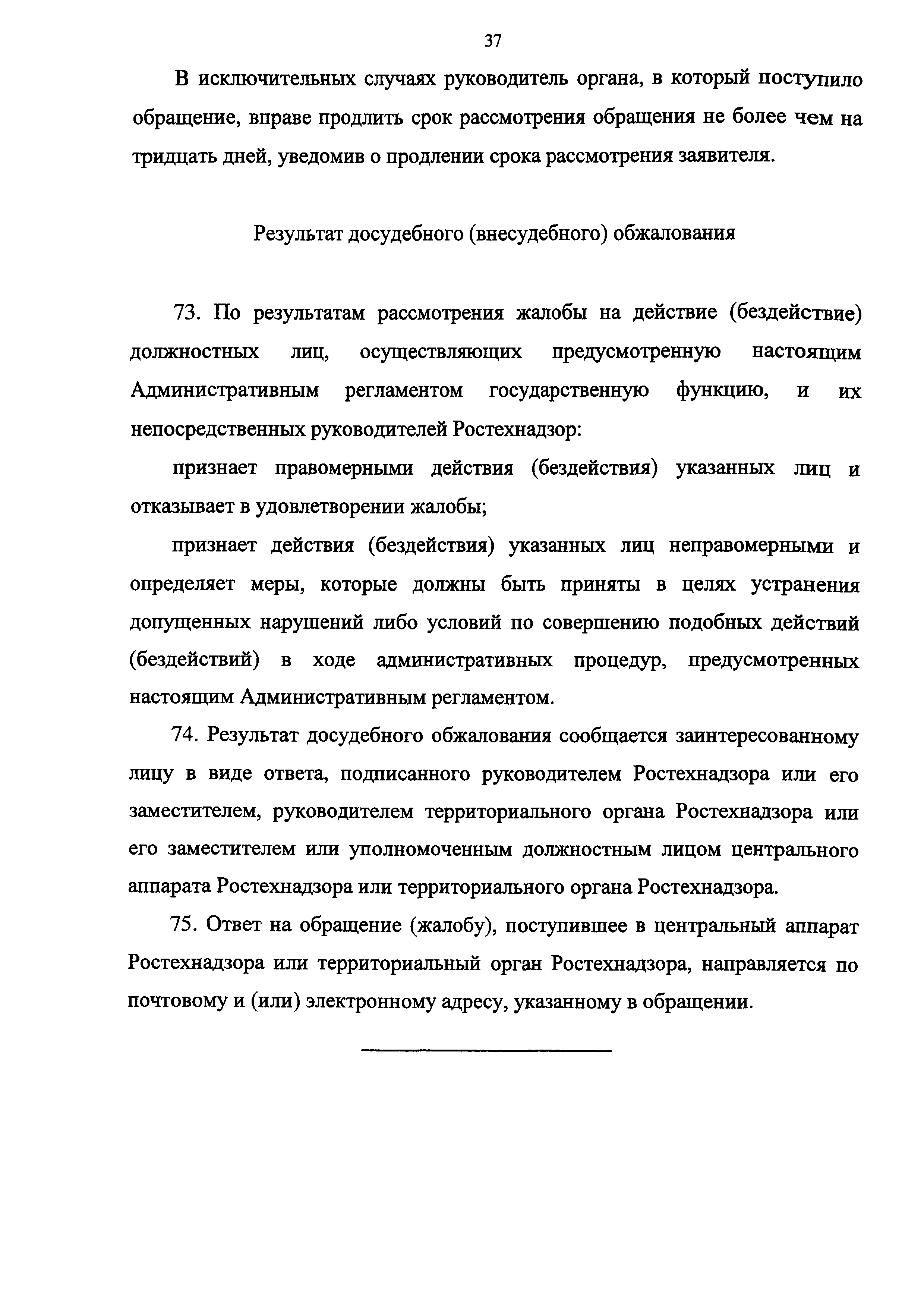 37

В исключительных случаях руководитель органа, в который поступило обращение, вправе продлить срок рассмотрения обращения не более чем на тридцать дней, уведомив о продлении срока рассмотрения заявителя.

Результат досудебного (внесудебного) обжалования

73. По результатам рассмотрения жалобы на действие (бездействие) должностных лиц, осуществляющих предусмотренную настоящим Административным регламентом государственную функцию, и их непосредственных руководителей Ростехнадзор:

признает правомерными действия (бездействия) указанных лиц и отказывает в удовлетворении жалобы;

признает действия (бездействия) указанных лиц неправомерными и определяет меры, которые должны быть приняты в целях устранения допущенных нарушений либо условий по совершению подобных действий (бездействий) в ходе административных процедур, предусмотренных настоящим Административным регламентом.

74. Результат досудебного обжалования сообщается заинтересованному лицу в виде ответа, подписанного руководителем Ростехнадзора или его заместителем, руководителем территориального органа Ростехнадзора или его заместителем или уполномоченным должностным лицом центрального аппарата Ростехнадзора или территориального органа Ростехнадзора.

75. Ответ на обращение (жалобу), поступившее в центральный аппарат Ростехнадзора или территориальный орган Ростехнадзора, направляется по почтовому и (или) электронному адресу, указанному в обращении.